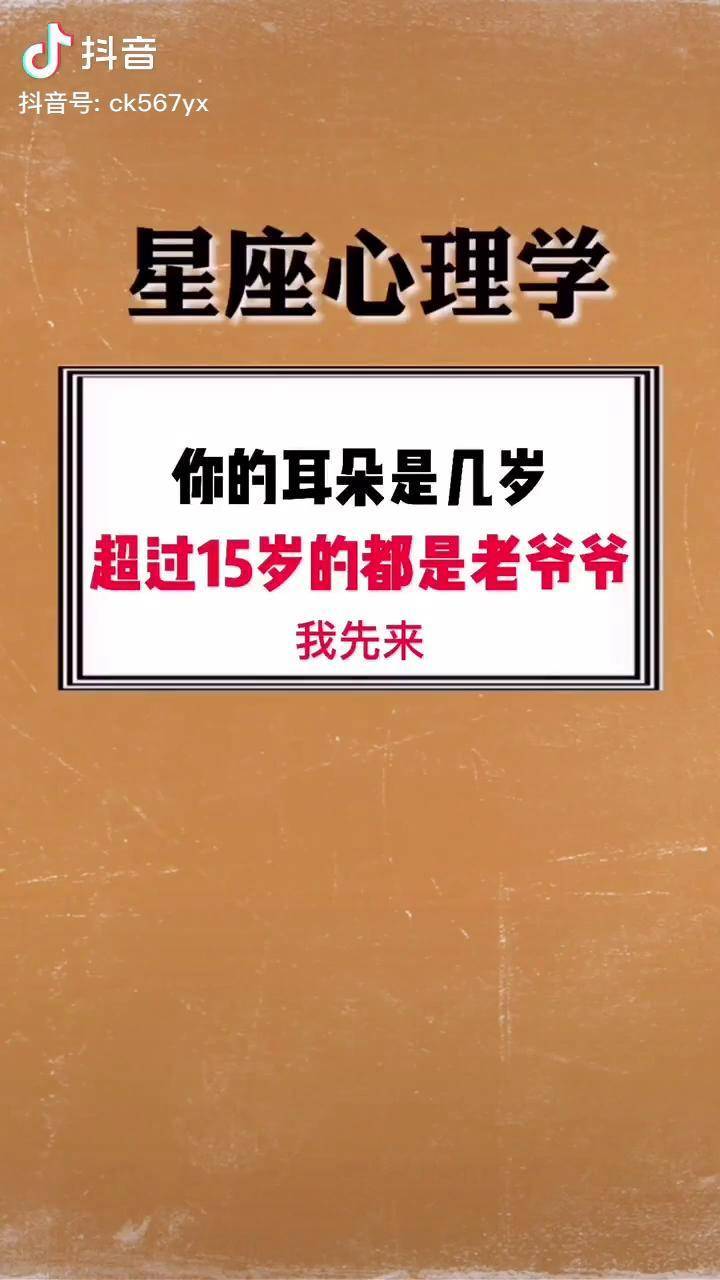 抖音
抖音号: ck567yx

星座心理学

你的耳朵是几岁
超过15岁的都是老爷爷
我先来